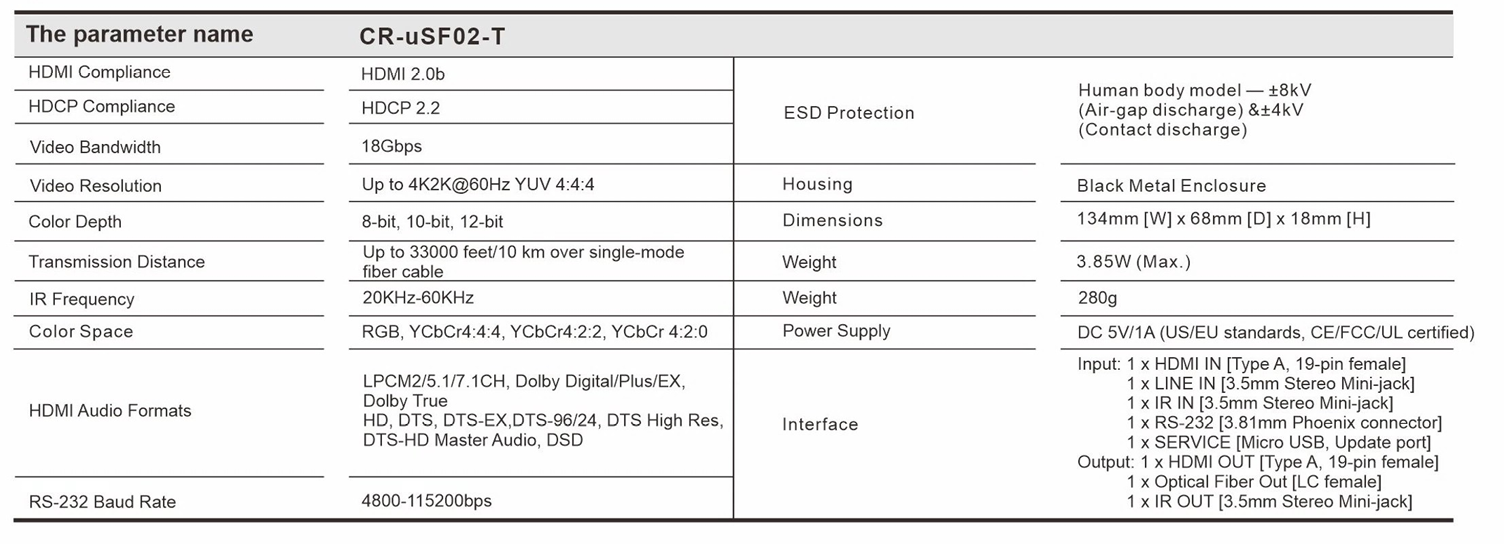 | The parameter name | CR-uSF02-T | | |
|---|---|---|---|
| HDMI Compliance | HDMI 2.0b | ESD Protection | Human body model — ±8kV (Air-gap discharge) &±4kV (Contact discharge) |
| HDCP Compliance | HDCP 2.2 | | |
| Video Bandwidth | 18Gbps | | |
| Video Resolution | Up to 4K2K@60Hz YUV 4:4:4 | Housing | Black Metal Enclosure |
| Color Depth | 8-bit, 10-bit, 12-bit | Dimensions | 134mm [W] x 68mm [D] x 18mm [H] |
| Transmission Distance | Up to 33000 feet/10 km over single-mode fiber cable | Weight | 3.85W (Max.) |
| IR Frequency | 20KHz-60KHz | Weight | 280g |
| Color Space | RGB, YCbCr4:4:4, YCbCr4:2:2, YCbCr 4:2:0 | Power Supply | DC 5V/1A (US/EU standards, CE/FCC/UL certified) |
| HDMI Audio Formats | LPCM2/5.1/7.1CH, Dolby Digital/Plus/EX, Dolby True HD, DTS, DTS-EX,DTS-96/24, DTS High Res, DTS-HD Master Audio, DSD | Interface | Input: 1 x HDMI IN [Type A, 19-pin female] 1 x LINE IN [3.5mm Stereo Mini-jack] 1 x IR IN [3.5mm Stereo Mini-jack] 1 x RS-232 [3.81mm Phoenix connector] 1 x SERVICE [Micro USB, Update port] Output: 1 x HDMI OUT [Type A, 19-pin female] 1 x Optical Fiber Out [LC female] 1 x IR OUT [3.5mm Stereo Mini-jack] |
| RS-232 Baud Rate | 4800-115200bps | | |